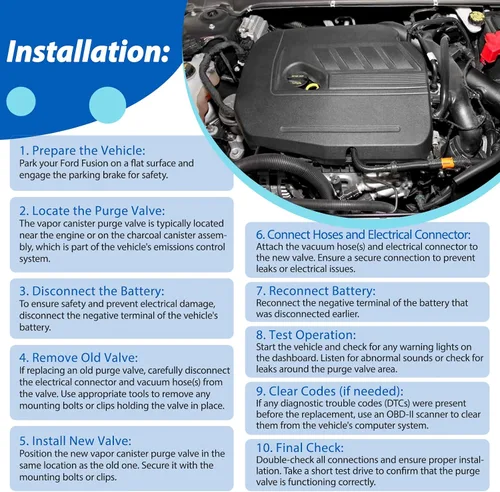 Installation:

1. Prepare the Vehicle:
Park your Ford Fusion on a flat surface and engage the parking brake for safety.

2. Locate the Purge Valve:
The vapor canister purge valve is typically located near the engine or on the charcoal canister assembly, which is part of the vehicle's emissions control system.

3. Disconnect the Battery:
To ensure safety and prevent electrical damage, disconnect the negative terminal of the vehicle's battery.

4. Remove Old Valve:
If replacing an old purge valve, carefully disconnect the electrical connector and vacuum hose(s) from the valve. Use appropriate tools to remove any mounting bolts or clips holding the valve in place.

5. Install New Valve:
Position the new vapor canister purge valve in the same location as the old one. Secure it with the mounting bolts or clips.

6. Connect Hoses and Electrical Connector:
Attach the vacuum hose(s) and electrical connector to the new valve. Ensure a secure connection to prevent leaks or electrical issues.

7. Reconnect Battery:
Reconnect the negative terminal of the battery that was disconnected earlier.

8. Test Operation:
Start the vehicle and check for any warning lights on the dashboard. Listen for abnormal sounds or check for leaks around the purge valve area.

9. Clear Codes (if needed):
If any diagnostic trouble codes (DTCs) were present before the replacement, use an OBD-II scanner to clear them from the vehicle's computer system.

10. Final Check:
Double-check all connections and ensure proper installation. Take a short test drive to confirm that the purge valve is functioning correctly.